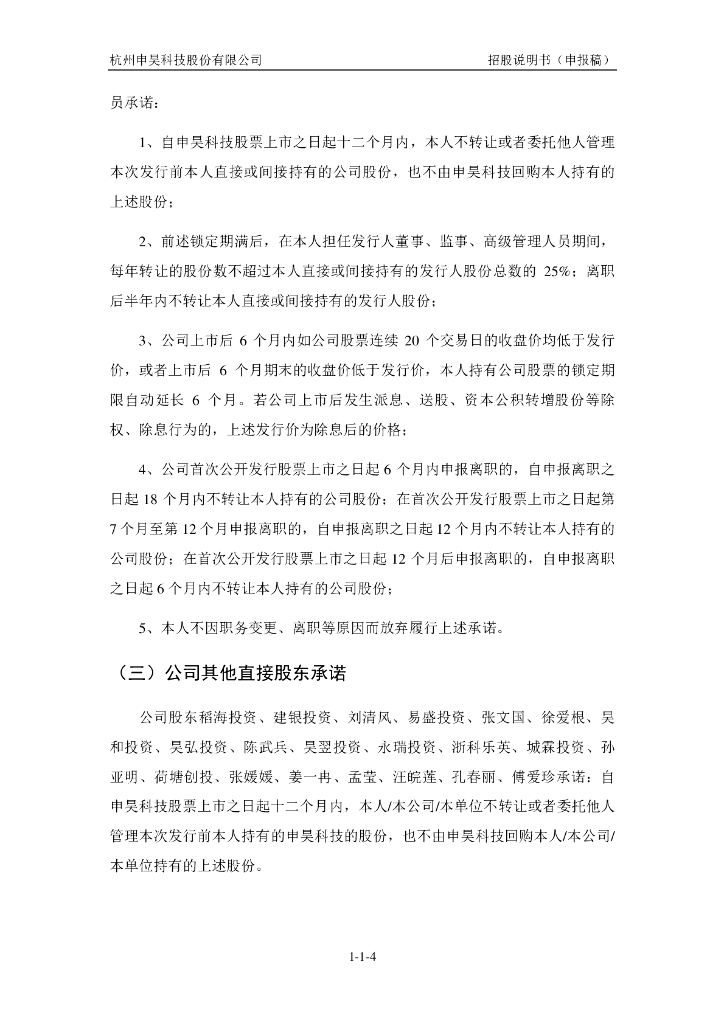 杭州申昊科技股份有限公司　　　　招股说明书（申报稿）

员承诺：

1、自申昊科技股票上市之日起十二个月内，本人不转让或者委托他人管理本次发行前本人直接或间接持有的公司股份，也不由申昊科技回购本人持有的上述股份；

2、前述锁定期满后，在本人担任发行人董事、监事、高级管理人员期间，每年转让的股份数不超过本人直接或间接持有的发行人股份总数的 25%；离职后半年内不转让本人直接或间接持有的发行人股份；

3、公司上市后 6 个月内如公司股票连续 20 个交易日的收盘价均低于发行价，或者上市后 6 个月期末的收盘价低于发行价，本人持有公司股票的锁定期限自动延长 6 个月。若公司上市后发生派息、送股、资本公积转增股份等除权、除息行为的，上述发行价为除息后的价格；

4、公司首次公开发行股票上市之日起 6 个月内申报离职的，自申报离职之日起 18 个月内不转让本人持有的公司股份；在首次公开发行股票上市之日起第 7 个月至第 12 个月申报离职的，自申报离职之日起 12 个月内不转让本人持有的公司股份；在首次公开发行股票上市之日起 12 个月后申报离职的，自申报离职之日起 6 个月内不转让本人持有的公司股份；

5、本人不因职务变更、离职等原因而放弃履行上述承诺。

（三）公司其他直接股东承诺

公司股东稻海投资、建银投资、刘清风、易盛投资、张文国、徐爱根、吴和投资、昊弘投资、陈武兵、昊翌投资、永瑞投资、浙科乐英、城霖投资、孙亚明、荷塘创投、张媛媛、姜一冉、孟莹、汪皖莲、孔春丽、傅爱珍承诺：自申昊科技股票上市之日起十二个月内，本人/本公司/本单位不转让或者委托他人管理本次发行前本人持有的申昊科技的股份，也不由申昊科技回购本人/本公司/本单位持有的上述股份。

1-1-4